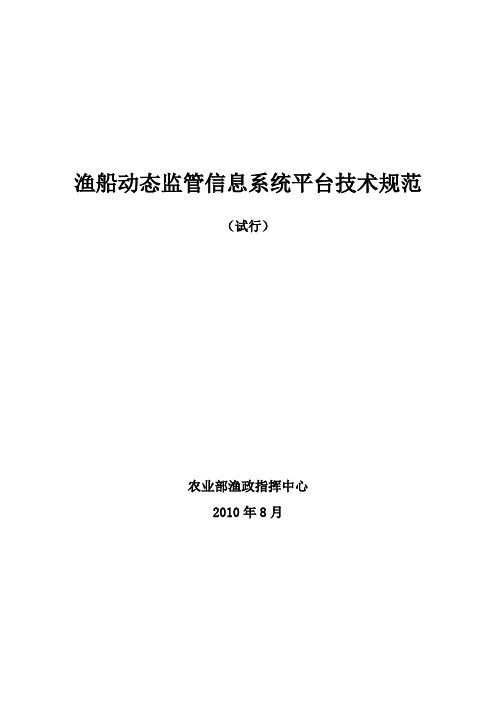 渔船动态监管信息系统平台技术规范

（试行）

农业部渔政指挥中心

2010 年 8 月